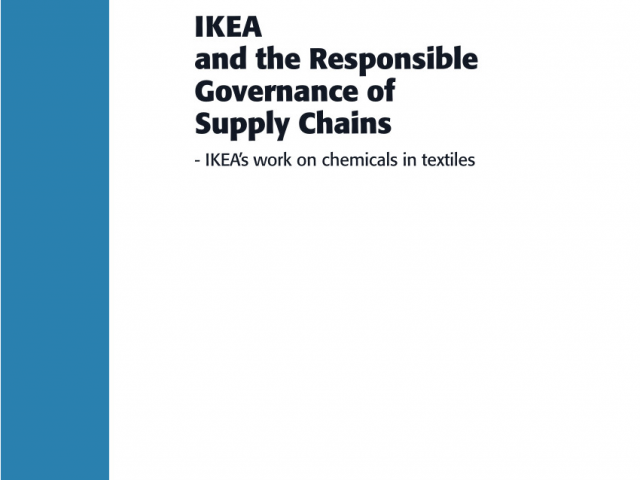 IKEA
and the Responsible Governance of Supply Chains

- IKEA's work on chemicals in textiles